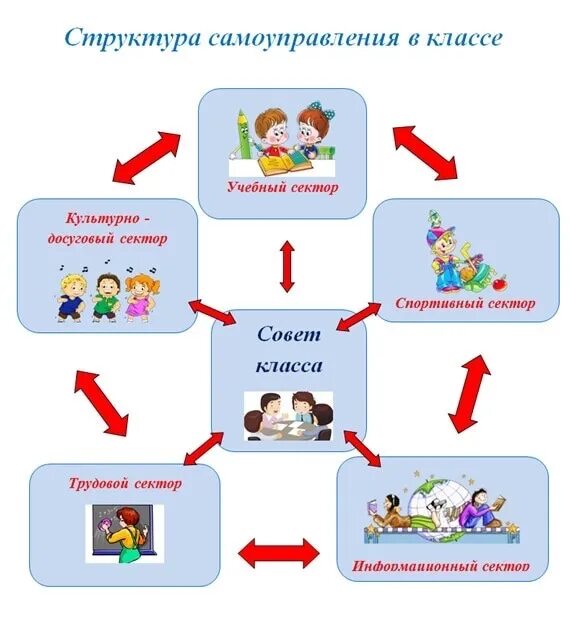 Структура самоуправления в классе

Учебный сектор

Культурно - досуговый сектор

Спортивный сектор

Совет класса

Трудовой сектор

Информационный сектор